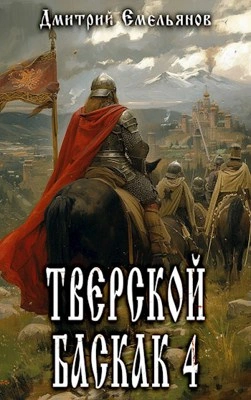 Дмитрий Емельянов

ТВЕРСКОЙ БАСКАК 4